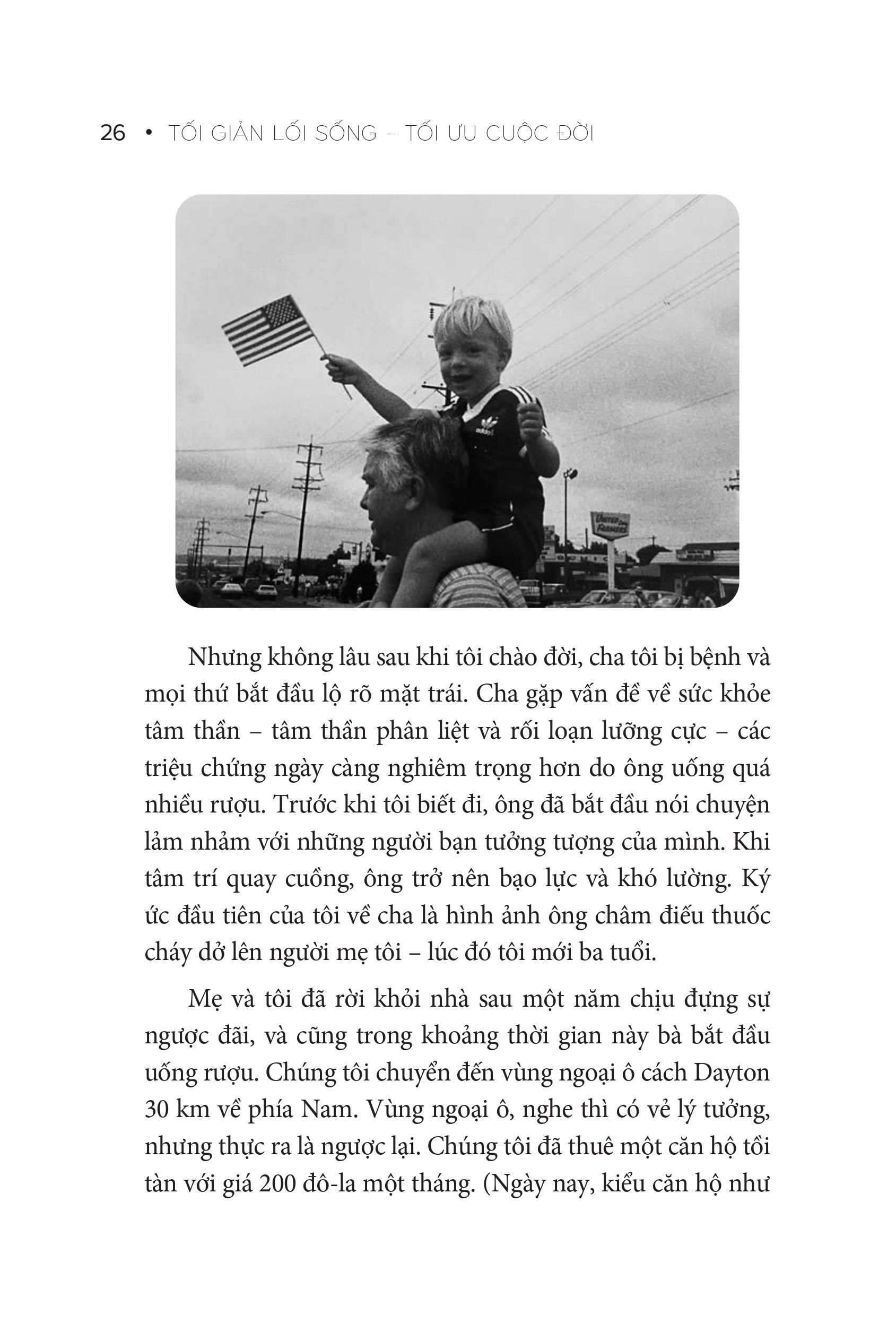 26 • TỐI GIẢN LỐI SỐNG – TỐI ƯU CUỘC ĐỜI

adidas

UNITED FARMERS

Nhưng không lâu sau khi tôi chào đời, cha tôi bị bệnh và mọi thứ bắt đầu lộ rõ mặt trái. Cha gặp vấn đề về sức khỏe tâm thần – tâm thần phân liệt và rối loạn lưỡng cực – các triệu chứng ngày càng nghiêm trọng hơn do ông uống quá nhiều rượu. Trước khi tôi biết đi, ông đã bắt đầu nói chuyện lảm nhảm với những người bạn tưởng tượng của mình. Khi tâm trí quay cuồng, ông trở nên bạo lực và khó lường. Ký ức đầu tiên của tôi về cha là hình ảnh ông châm điếu thuốc cháy dở lên người mẹ tôi – lúc đó tôi mới ba tuổi.

Mẹ và tôi đã rời khỏi nhà sau một năm chịu đựng sự ngược đãi, và cũng trong khoảng thời gian này bà bắt đầu uống rượu. Chúng tôi chuyển đến vùng ngoại ô cách Dayton 30 km về phía Nam. Vùng ngoại ô, nghe thì có vẻ lý tưởng, nhưng thực ra là ngược lại. Chúng tôi đã thuê một căn hộ tồi tàn với giá 200 đô-la một tháng. (Ngày nay, kiểu căn hộ như